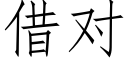 借对